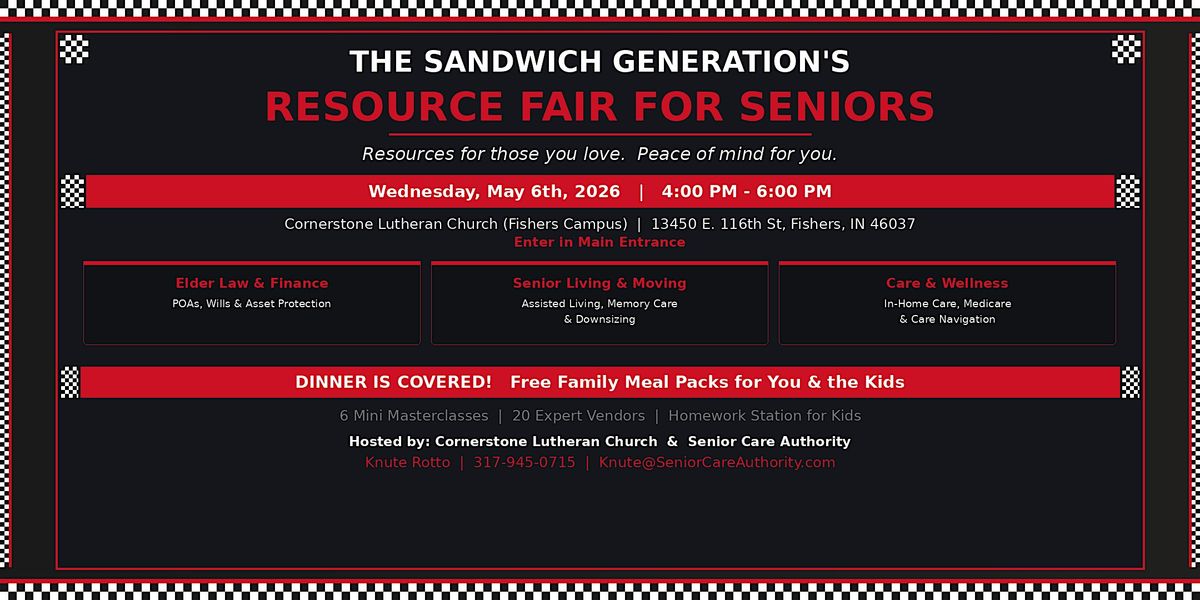 THE SANDWICH GENERATION'S

RESOURCE FAIR FOR SENIORS

Resources for those you love. Peace of mind for you.

Wednesday, May 6th, 2026 | 4:00 PM - 6:00 PM

Cornerstone Lutheran Church (Fishers Campus) | 13450 E. 116th St, Fishers, IN 46037

Enter in Main Entrance

Elder Law & Finance

POAs, Wills & Asset Protection

Senior Living & Moving

Assisted Living, Memory Care & Downsizing

Care & Wellness

In-Home Care, Medicare & Care Navigation

DINNER IS COVERED! Free Family Meal Packs for You & the Kids

6 Mini Masterclasses | 20 Expert Vendors | Homework Station for Kids

Hosted by: Cornerstone Lutheran Church & Senior Care Authority

Knute Rotto | 317-945-0715 | Knute@SeniorCareAuthority.com